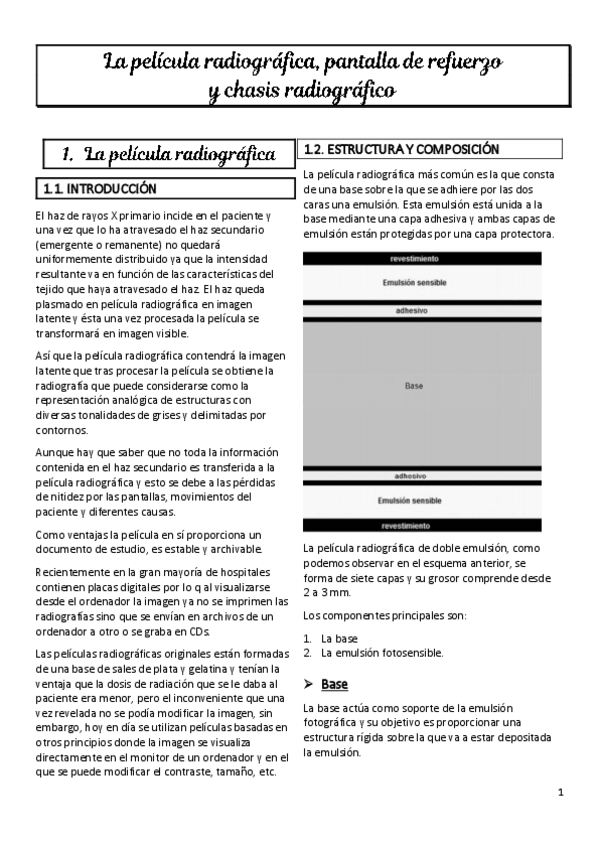 La película radiográfica, pantalla de refuerzo y chasis radiográfico

1. La película radiográfica

1.1. INTRODUCCIÓN

El haz de rayos X primario incide en el paciente y una vez que lo ha atravesado el haz secundario (emergente o remanente) no quedará uniformemente distribuido ya que la intensidad resultante va en función de las características del tejido que haya atravesado el haz. El haz queda plasmado en película radiográfica en imagen latente y ésta una vez procesada la película se transformará en imagen visible.

Así que la película radiográfica contendrá la imagen latente que tras procesar la película se obtiene la radiografía que puede considerarse como la representación analógica de estructuras con diversas tonalidades de grises y delimitadas por contornos.

Aunque hay que saber que no toda la información contenida en el haz secundario es transferida a la película radiográfica y esto se debe a las pérdidas de nitidez por las pantallas, movimientos del paciente y diferentes causas.

Como ventajas la película en sí proporciona un documento de estudio, es estable y archivable.

Recientemente en la gran mayoría de hospitales contienen placas digitales por lo q al visualizarse desde el ordenador la imagen ya no se imprimen las radiografías sino que se envían en archivos de un ordenador a otro o se graba en CDs.

Las películas radiográficas originales están formadas de una base de sales de plata y gelatina y tenían la ventaja que la dosis de radiación que se le daba al paciente era menor, pero el inconveniente que una vez revelada no se podía modificar la imagen, sin embargo, hoy en día se utilizan películas basadas en otros principios donde la imagen se visualiza directamente en el monitor de un ordenador y en el que se puede modificar el contraste, tamaño, etc.

1.2. ESTRUCTURA Y COMPOSICIÓN

La película radiográfica más común es la que consta de una base sobre la que se adhiere por las dos caras una emulsión. Esta emulsión está unida a la base mediante una capa adhesiva y ambas capas de emulsión están protegidas por una capa protectora.

revestimiento
Emulsión sensible
adhesivo
Base
adhesivo
Emulsión sensible
revestimiento

La película radiográfica de doble emulsión, como podemos observar en el esquema anterior, se forma de siete capas y su grosor comprende desde 2 a 3 mm.

Los componentes principales son:

1. La base
2. La emulsión fotosensible.

➢ Base

La base actúa como soporte de la emulsión fotográfica y su objetivo es proporcionar una estructura rígida sobre la que va a estar depositada la emulsión.

1